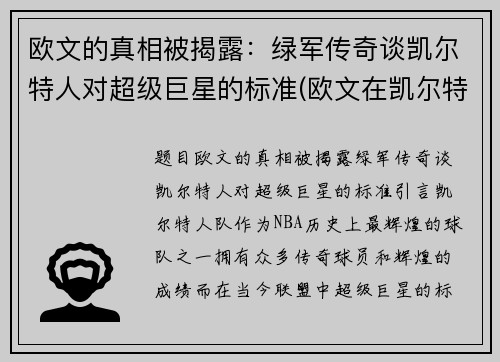 欧文的真相被揭露：绿军传奇谈凯尔特人对超级巨星的标准(欧文在凯尔特

题目欧文的真相被揭露绿军传奇谈凯尔特人对超级巨星的标准引言凯尔特人队作为NBA历史上最辉煌的球队之一拥有众多传奇球员和辉煌的成绩而在当今联盟中超级巨星的标